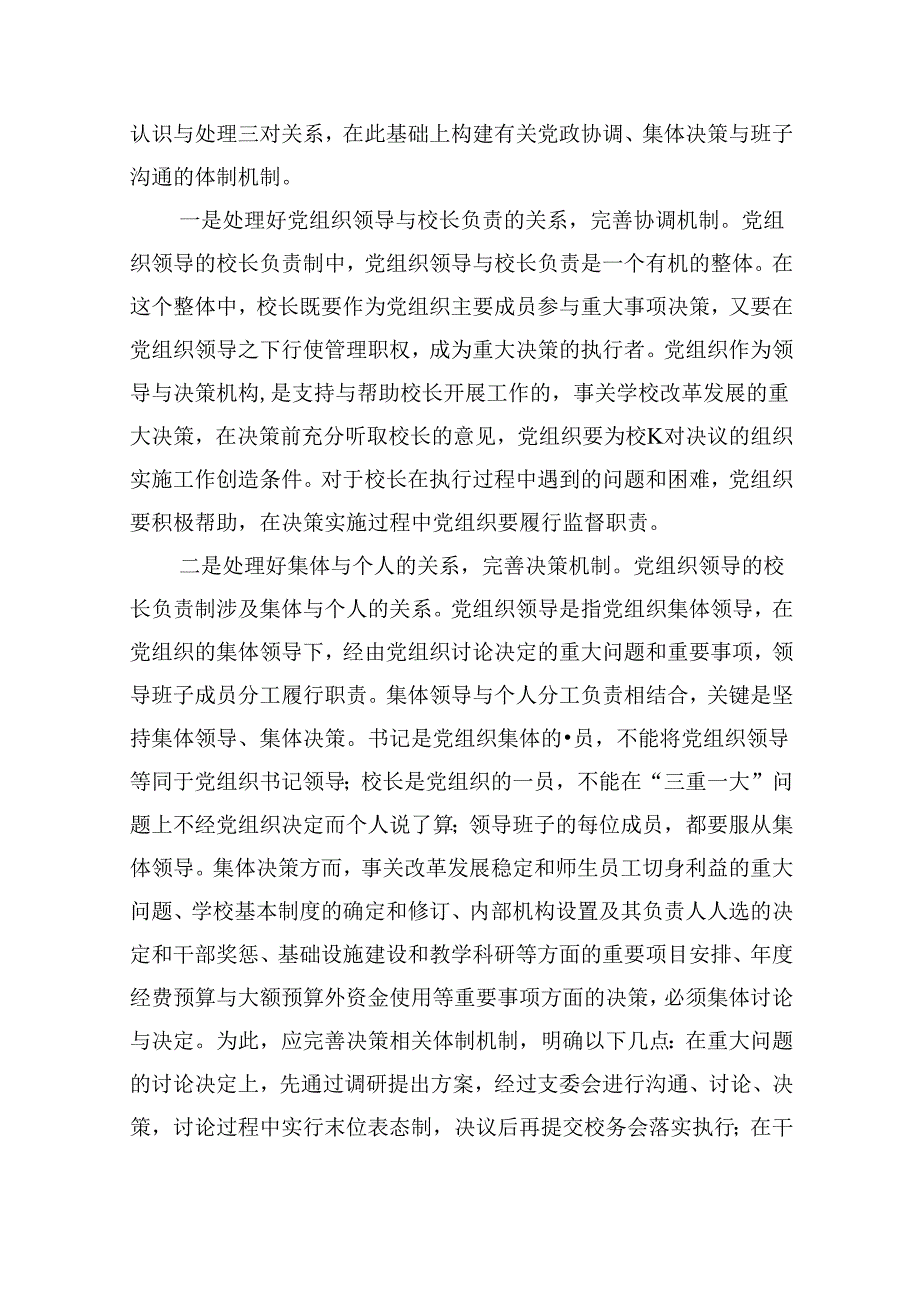 认识与处理三对关系，在此基础上构建有关党政协调、集体决策与班子沟通的体制机制。

一是处理好党组织领导与校长负责的关系，完善协调机制。党组织领导的校长负责制中，党组织领导与校长负责是一个有机的整体。在这个整体中，校长既要作为党组织主要成员参与重大事项决策，又要在党组织领导之下行使管理职权，成为重大决策的执行者。党组织作为领导与决策机构，是支持与帮助校长开展工作的，事关学校改革发展的重大决策，在决策前充分听取校长的意见，党组织要为校K对决议的组织实施工作创造条件。对于校长在执行过程中遇到的问题和困难，党组织要积极帮助，在决策实施过程中党组织要履行监督职责。

二是处理好集体与个人的关系，完善决策机制。党组织领导的校长负责制涉及集体与个人的关系。党组织领导是指党组织集体领导，在党组织的集体领导下，经由党组织讨论决定的重大问题和重要事项，领导班子成员分工履行职责。集体领导与个人分工负责相结合，关键是坚持集体领导、集体决策。书记是党组织集体的•员，不能将党组织领导等同于党组织书记领导；校长是党组织的一员，不能在“三重一大”问题上不经党组织决定而个人说了算；领导班子的每位成员，都要服从集体领导。集体决策方面，事关改革发展稳定和师生员工切身利益的重大问题、学校基本制度的确定和修订、内部机构设置及其负责人人选的决定和干部奖惩、基础设施建设和教学科研等方面的重要项目安排、年度经费预算与大额预算外资金使用等重要事项方面的决策，必须集体讨论与决定。为此，应完善决策相关体制机制，明确以下几点：在重大问题的讨论决定上，先通过调研提出方案，经过支委会进行沟通、讨论、决策，讨论过程中实行末位表态制，决议后再提交校务会落实执行；在干